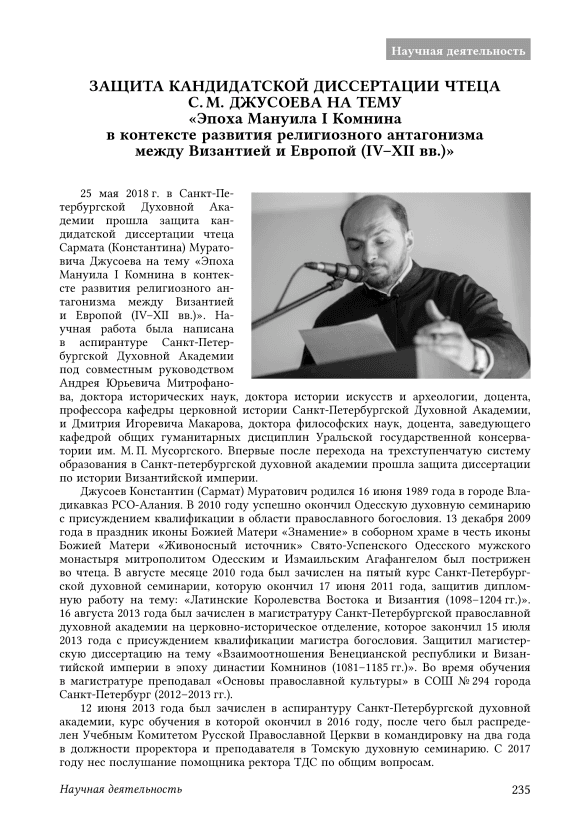 Научная деятельность

ЗАЩИТА КАНДИДАТСКОЙ ДИССЕРТАЦИИ ЧТЕЦА С. М. ДЖУСОЕВА НА ТЕМУ «Эпоха Мануила I Комнина в контексте развития религиозного антагонизма между Византией и Европой (IV–XII вв.)»

25 мая 2018 г. в Санкт-Петербургской Духовной Академии прошла защита кандидатской диссертации чтеца Сармата (Константина) Муратовича Джусоева на тему «Эпоха Мануила I Комнина в контексте развития религиозного антагонизма между Византией и Европой (IV–XII вв.)». Научная работа была написана в аспирантуре Санкт-Петербургской Духовной Академии под совместным руководством Андрея Юрьевича Митрофанова, доктора исторических наук, доктора истории искусств и археологии, доцента, профессора кафедры церковной истории Санкт-Петербургской Духовной Академии, и Дмитрия Игоревича Макарова, доктора философских наук, доцента, заведующего кафедрой общих гуманитарных дисциплин Уральской государственной консерватории им. М. П. Мусоргского. Впервые после перехода на трехступенчатую систему образования в Санкт-петербургской духовной академии прошла защита диссертации по истории Византийской империи.

Джусоев Константин (Сармат) Муратович родился 16 июня 1989 года в городе Владикавказ РСО-Алания. В 2010 году успешно окончил Одесскую духовную семинарию с присуждением квалификации в области православного богословия. 13 декабря 2009 года в праздник иконы Божией Матери «Знамение» в соборном храме в честь иконы Божией Матери «Живоносный источник» Свято-Успенского Одесского мужского монастыря митрополитом Одесским и Измаильским Агафангелом был пострижен во чтеца. В августе месяце 2010 года был зачислен на пятый курс Санкт-Петербургской духовной семинарии, которую окончил 17 июня 2011 года, защитив дипломную работу на тему: «Латинские Королевства Востока и Византия (1098–1204 гг.)». 16 августа 2013 года был зачислен в магистратуру Санкт-Петербургской православной духовной академии на церковно-историческое отделение, которое закончил 15 июля 2013 года с присуждением квалификации магистра богословия. Защитил магистерскую диссертацию на тему «Взаимоотношения Венецианской республики и Византийской империи в эпоху династии Комнинов (1081–1185 гг.)». Во время обучения в магистратуре преподавал «Основы православной культуры» в СОШ № 294 города Санкт-Петербург (2012–2013 гг.).

12 июня 2013 года был зачислен в аспирантуру Санкт-Петербургской духовной академии, курс обучения в которой окончил в 2016 году, после чего был распределен Учебным Комитетом Русской Православной Церкви в командировку на два года в должности проректора и преподавателя в Томскую духовную семинарию. С 2017 году нес послушание помощника ректора ТДС по общим вопросам.

Научная деятельность

235